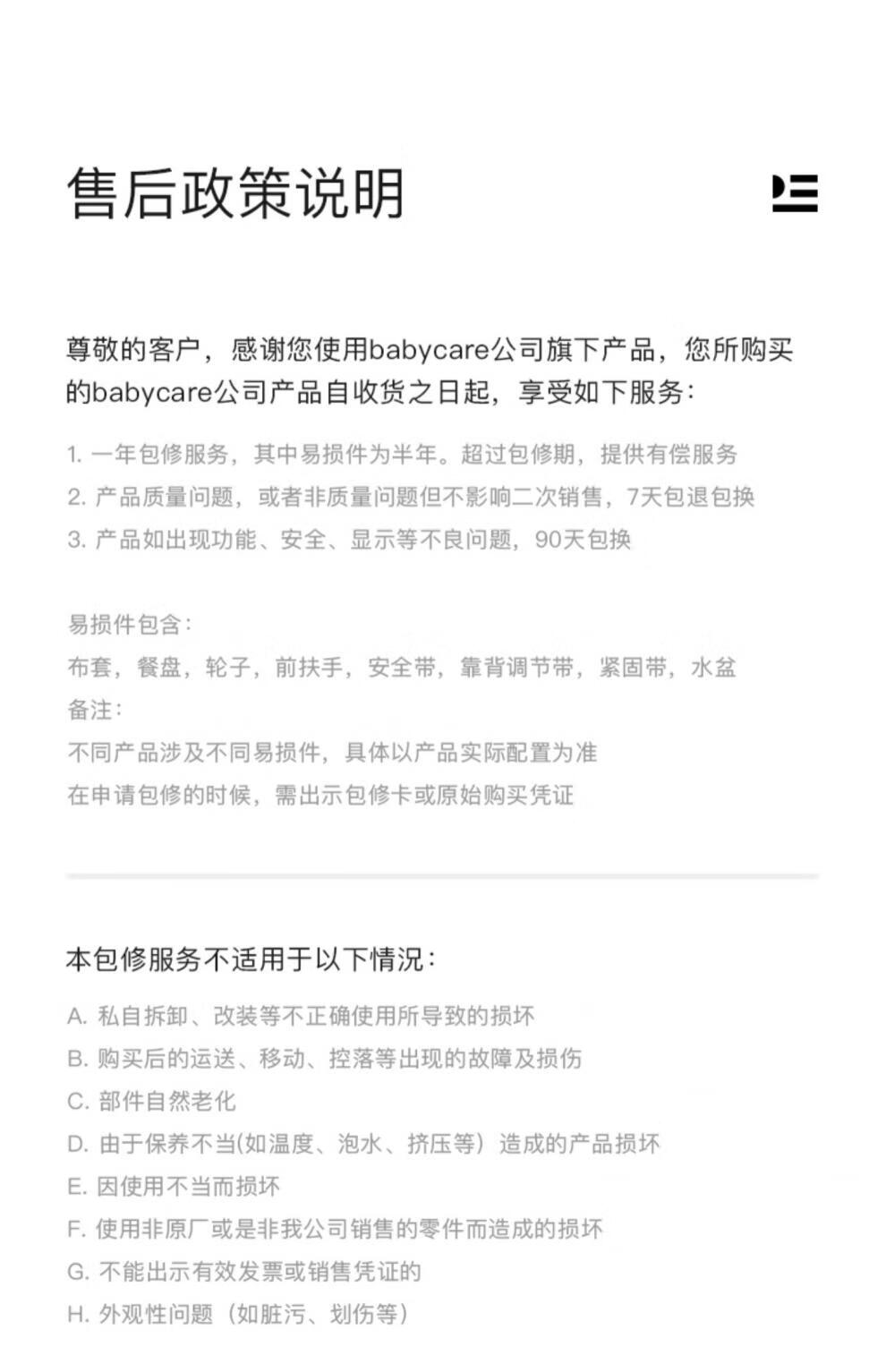 售后政策说明

尊敬的客户，感谢您使用babycare公司旗下产品，您所购买的babycare公司产品自收货之日起，享受如下服务：

1. 一年包修服务，其中易损件为半年。超过包修期，提供有偿服务
2. 产品质量问题，或者非质量问题但不影响二次销售，7天包退包换
3. 产品如出现功能、安全、显示等不良问题，90天包换

易损件包含：
布套，餐盘，轮子，前扶手，安全带，靠背调节带，紧固带，水盆
备注：
不同产品涉及不同易损件，具体以产品实际配置为准
在申请包修的时候，需出示包修卡或原始购买凭证

本包修服务不适用于以下情况：
A. 私自拆卸、改装等不正确使用所导致的损坏
B. 购买后的运送、移动、控落等出现的故障及损伤
C. 部件自然老化
D. 由于保养不当(如温度、泡水、挤压等）造成的产品损坏
E. 因使用不当而损坏
F. 使用非原厂或是非我公司销售的零件而造成的损坏
G. 不能出示有效发票或销售凭证的
H. 外观性问题（如脏污、划伤等）